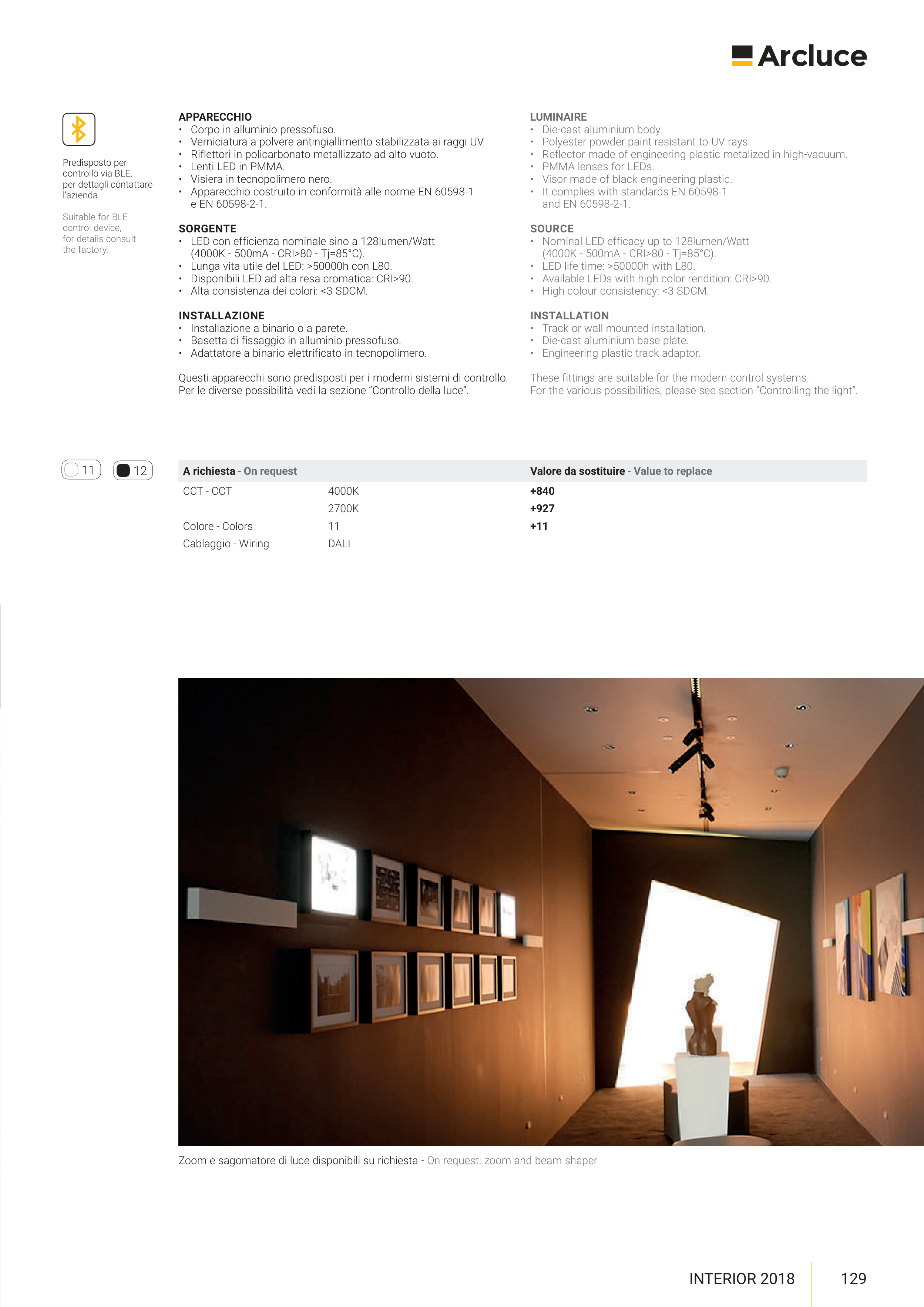 Arcluce

Predisposto per controllo via BLE, per dettagli contattare l'azienda.

Suitable for BLE control device, for details consult the factory.

APPARECCHIO
• Corpo in alluminio pressofuso.
• Verniciatura a polvere antingiallimento stabilizzata ai raggi UV.
• Riflettori in policarbonato metallizzato ad alto vuoto.
• Lenti LED in PMMA.
• Visiera in tecnopolimero nero.
• Apparecchio costruito in conformità alle norme EN 60598-1 e EN 60598-2-1.

SORGENTE
• LED con efficienza nominale sino a 128lumen/Watt (4000K - 500mA - CRI>80 - Tj=85°C).
• Lunga vita utile del LED: >50000h con L80.
• Disponibili LED ad alta resa cromatica: CRI>90.
• Alta consistenza dei colori: <3 SDCM.

INSTALLAZIONE
• Installazione a binario o a parete.
• Basetta di fissaggio in alluminio pressofuso.
• Adattatore a binario elettrificato in tecnopolimero.

Questi apparecchi sono predisposti per i moderni sistemi di controllo. Per le diverse possibilità vedi la sezione "Controllo della luce".

LUMINAIRE
• Die-cast aluminium body.
• Polyester powder paint resistant to UV rays.
• Reflector made of engineering plastic metalized in high-vacuum.
• PMMA lenses for LEDs.
• Visor made of black engineering plastic.
• It complies with standards EN 60598-1 and EN 60598-2-1.

SOURCE
• Nominal LED efficacy up to 128lumen/Watt (4000K - 500mA - CRI>80 - Tj=85°C).
• LED life time: >50000h with L80.
• Available LEDs with high color rendition: CRI>90.
• High colour consistency: <3 SDCM.

INSTALLATION
• Track or wall mounted installation.
• Die-cast aluminium base plate.
• Engineering plastic track adaptor.

These fittings are suitable for the modern control systems. For the various possibilities, please see section "Controlling the light".

11 12

| A richiesta - On request | | Valore da sostituire - Value to replace |
|---|---|---|
| CCT - CCT | 4000K | +840 |
| | 2700K | +927 |
| Colore - Colors | 11 | +11 |
| Cablaggio - Wiring | DALI | |

Zoom e sagomatore di luce disponibili su richiesta - On request: zoom and beam shaper

INTERIOR 2018 129